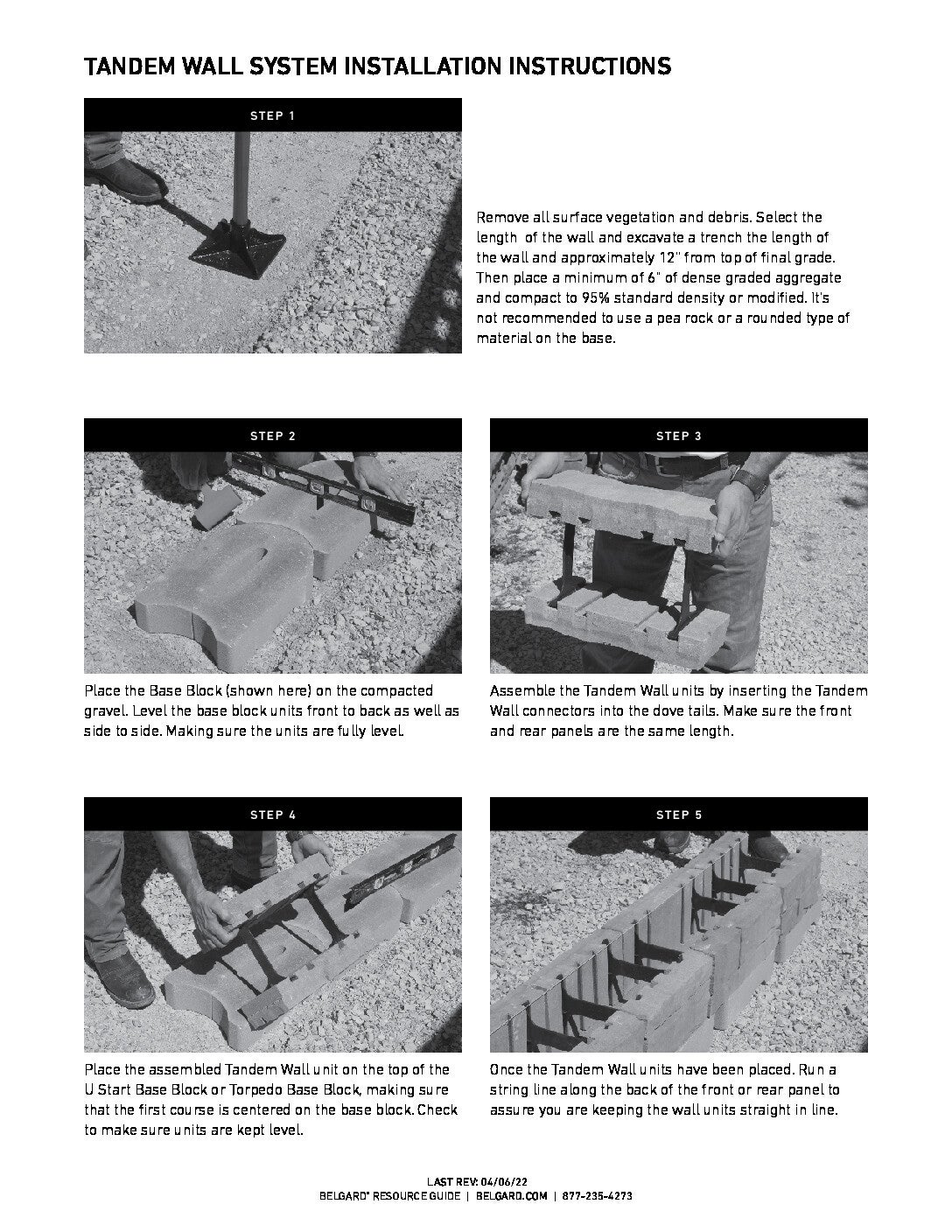 TANDEM WALL SYSTEM INSTALLATION INSTRUCTIONS

STEP 1

Remove all surface vegetation and debris. Select the length of the wall and excavate a trench the length of the wall and approximately 12" from top of final grade. Then place a minimum of 6" of dense graded aggregate and compact to 95% standard density or modified. It's not recommended to use a pea rock or a rounded type of material on the base.

STEP 2

Place the Base Block (shown here) on the compacted gravel. Level the base block units front to back as well as side to side. Making sure the units are fully level.

STEP 3

Assemble the Tandem Wall units by inserting the Tandem Wall connectors into the dove tails. Make sure the front and rear panels are the same length.

STEP 4

Place the assembled Tandem Wall unit on the top of the U Start Base Block or Torpedo Base Block, making sure that the first course is centered on the base block. Check to make sure units are kept level.

STEP 5

Once the Tandem Wall units have been placed. Run a string line along the back of the front or rear panel to assure you are keeping the wall units straight in line.

LAST REV: 04/06/22
BELGARD® RESOURCE GUIDE | BELGARD.COM | 877-235-4273